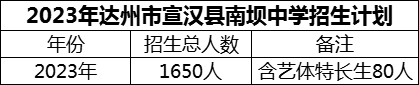 2023年达州市宣汉县南坝中学招生计划

| 年份 | 招生总人数 | 备注 |
|---|---|---|
| 2023年 | 1650人 | 含艺体特长生80人 |